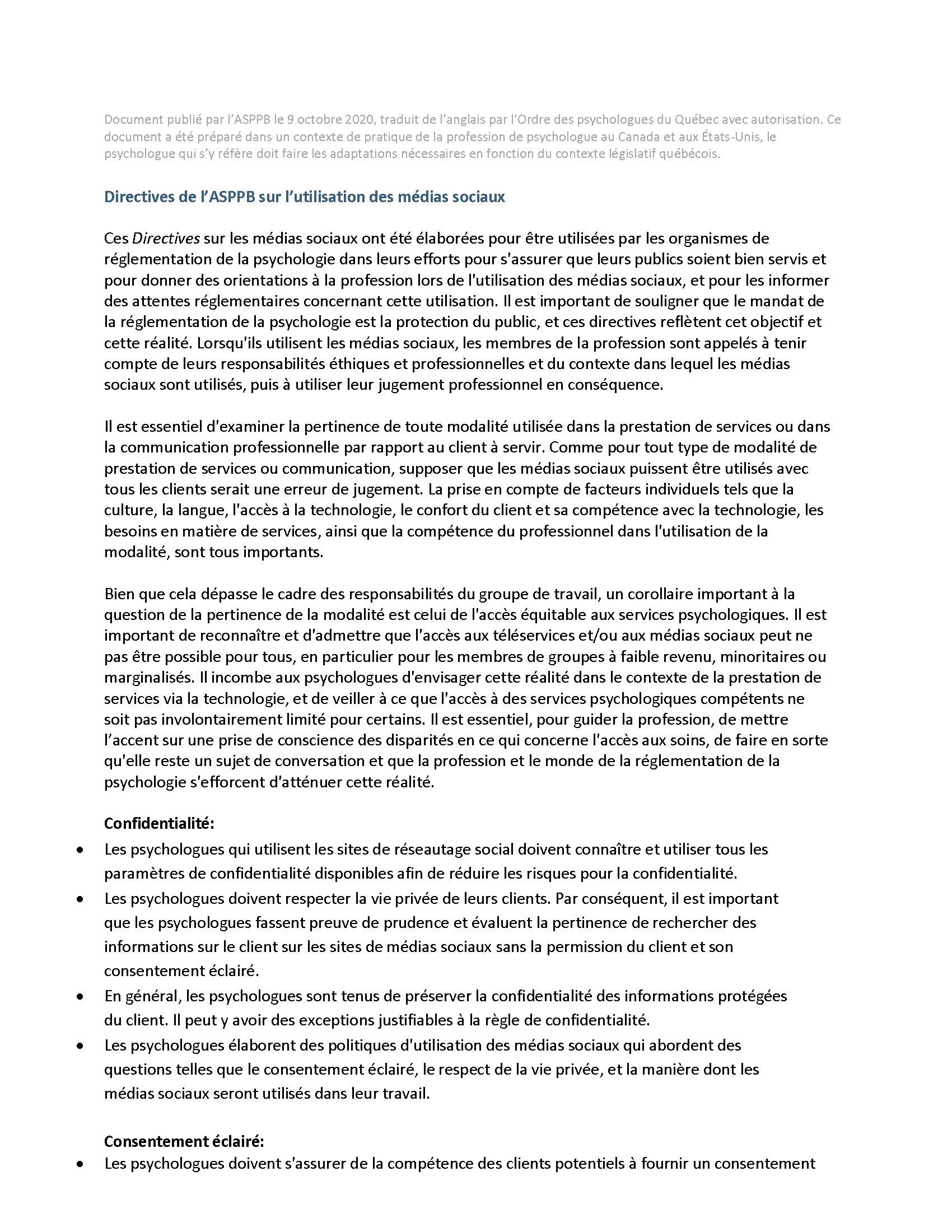 Document publié par l'ASPPB le 9 octobre 2020, traduit de l'anglais par l'Ordre des psychologues du Québec avec autorisation. Ce document a été préparé dans un contexte de pratique de la profession de psychologue au Canada et aux États-Unis, le psychologue qui s'y réfère doit faire les adaptations nécessaires en fonction du contexte législatif québécois.

Directives de l'ASPPB sur l'utilisation des médias sociaux

Ces Directives sur les médias sociaux ont été élaborées pour être utilisées par les organismes de réglementation de la psychologie dans leurs efforts pour s'assurer que leurs publics soient bien servis et pour donner des orientations à la profession lors de l'utilisation des médias sociaux, et pour les informer des attentes réglementaires concernant cette utilisation. Il est important de souligner que le mandat de la réglementation de la psychologie est la protection du public, et ces directives reflètent cet objectif et cette réalité. Lorsqu'ils utilisent les médias sociaux, les membres de la profession sont appelés à tenir compte de leurs responsabilités éthiques et professionnelles et du contexte dans lequel les médias sociaux sont utilisés, puis à utiliser leur jugement professionnel en conséquence.

Il est essentiel d'examiner la pertinence de toute modalité utilisée dans la prestation de services ou dans la communication professionnelle par rapport au client à servir. Comme pour tout type de modalité de prestation de services ou communication, supposer que les médias sociaux puissent être utilisés avec tous les clients serait une erreur de jugement. La prise en compte de facteurs individuels tels que la culture, la langue, l'accès à la technologie, le confort du client et sa compétence avec la technologie, les besoins en matière de services, ainsi que la compétence du professionnel dans l'utilisation de la modalité, sont tous importants.

Bien que cela dépasse le cadre des responsabilités du groupe de travail, un corollaire important à la question de la pertinence de la modalité est celui de l'accès équitable aux services psychologiques. Il est important de reconnaître et d'admettre que l'accès aux téléservices et/ou aux médias sociaux peut ne pas être possible pour tous, en particulier pour les membres de groupes à faible revenu, minoritaires ou marginalisés. Il incombe aux psychologues d'envisager cette réalité dans le contexte de la prestation de services via la technologie, et de veiller à ce que l'accès à des services psychologiques compétents ne soit pas involontairement limité pour certains. Il est essentiel, pour guider la profession, de mettre l'accent sur une prise de conscience des disparités en ce qui concerne l'accès aux soins, de faire en sorte qu'elle reste un sujet de conversation et que la profession et le monde de la réglementation de la psychologie s'efforcent d'atténuer cette réalité.

Confidentialité:
• Les psychologues qui utilisent les sites de réseautage social doivent connaître et utiliser tous les paramètres de confidentialité disponibles afin de réduire les risques pour la confidentialité.
• Les psychologues doivent respecter la vie privée de leurs clients. Par conséquent, il est important que les psychologues fassent preuve de prudence et évaluent la pertinence de rechercher des informations sur le client sur les sites de médias sociaux sans la permission du client et son consentement éclairé.
• En général, les psychologues sont tenus de préserver la confidentialité des informations protégées du client. Il peut y avoir des exceptions justifiables à la règle de confidentialité.
• Les psychologues élaborent des politiques d'utilisation des médias sociaux qui abordent des questions telles que le consentement éclairé, le respect de la vie privée, et la manière dont les médias sociaux seront utilisés dans leur travail.

Consentement éclairé:
• Les psychologues doivent s'assurer de la compétence des clients potentiels à fournir un consentement